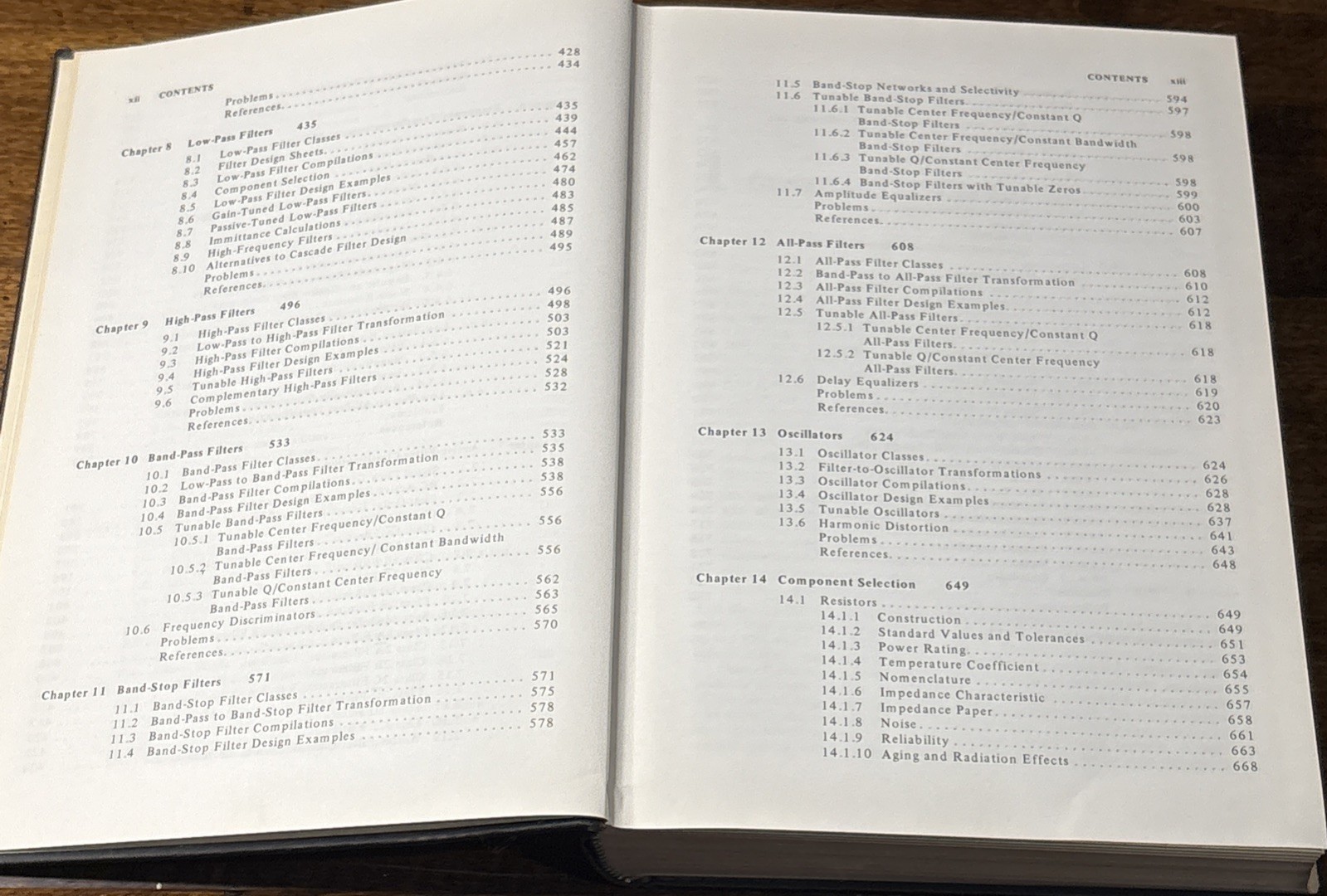 xii CONTENTS

Problems 428
References 434

Chapter 8 Low-Pass Filters 435
8.1 Low-Pass Filter Classes 435
8.2 Filter Design Sheets 439
8.3 Low-Pass Filter Compilations 444
8.4 Component Selection 457
8.5 Low-Pass Filter Design Examples 462
8.6 Gain-Tuned Low-Pass Filters 474
8.7 Passive-Tuned Low-Pass Filters 480
8.8 Immittance Calculations 483
8.9 High-Frequency Filters 485
8.10 Alternatives to Cascade Filter Design 487
Problems 489
References 495

Chapter 9 High-Pass Filters 496
9.1 High-Pass Filter Classes 496
9.2 Low-Pass to High-Pass Filter Transformation 498
9.3 High-Pass Filter Compilations 503
9.4 High-Pass Filter Design Examples 503
9.5 Tunable High-Pass Filters 521
9.6 Complementary High-Pass Filters 524
Problems 528
References 532

Chapter 10 Band-Pass Filters 533
10.1 Band-Pass Filter Classes 533
10.2 Low-Pass to Band-Pass Filter Transformation 535
10.3 Band-Pass Filter Compilations 538
10.4 Band-Pass Filter Design Examples 538
10.5 Tunable Band-Pass Filters 556
10.5.1 Tunable Center Frequency/Constant Q Band-Pass Filters 556
10.5.2 Tunable Center Frequency/ Constant Bandwidth Band-Pass Filters 556
10.5.3 Tunable Q/Constant Center Frequency Band-Pass Filters 562
10.6 Frequency Discriminators 563
Problems 565
References 570

Chapter 11 Band-Stop Filters 571
11.1 Band-Stop Filter Classes 571
11.2 Band-Pass to Band-Stop Filter Transformation 575
11.3 Band-Stop Filter Compilations 578
11.4 Band-Stop Filter Design Examples 578

CONTENTS xiii

11.5 Band-Stop Networks and Selectivity 594
11.6 Tunable Band-Stop Filters 597
11.6.1 Tunable Center Frequency/Constant Q Band-Stop Filters 598
11.6.2 Tunable Center Frequency/Constant Bandwidth Band-Stop Filters 598
11.6.3 Tunable Q/Constant Center Frequency Band-Stop Filters 598
11.6.4 Band-Stop Filters with Tunable Zeros 599
11.7 Amplitude Equalizers 600
Problems 603
References 607

Chapter 12 All-Pass Filters 608
12.1 All-Pass Filter Classes 608
12.2 Band-Pass to All-Pass Filter Transformation 610
12.3 All-Pass Filter Compilations 612
12.4 All-Pass Filter Design Examples 612
12.5 Tunable All-Pass Filters 618
12.5.1 Tunable Center Frequency/Constant Q All-Pass Filters 618
12.5.2 Tunable Q/Constant Center Frequency All-Pass Filters 618
12.6 Delay Equalizers 619
Problems 620
References 623

Chapter 13 Oscillators 624
13.1 Oscillator Classes 624
13.2 Filter-to-Oscillator Transformations 626
13.3 Oscillator Compilations 628
13.4 Oscillator Design Examples 628
13.5 Tunable Oscillators 637
13.6 Harmonic Distortion 641
Problems 643
References 648

Chapter 14 Component Selection 649
14.1 Resistors 649
14.1.1 Construction 649
14.1.2 Standard Values and Tolerances 651
14.1.3 Power Rating 653
14.1.4 Temperature Coefficient 654
14.1.5 Nomenclature 655
14.1.6 Impedance Characteristic 657
14.1.7 Impedance Paper 658
14.1.8 Noise 661
14.1.9 Reliability 663
14.1.10 Aging and Radiation Effects 668